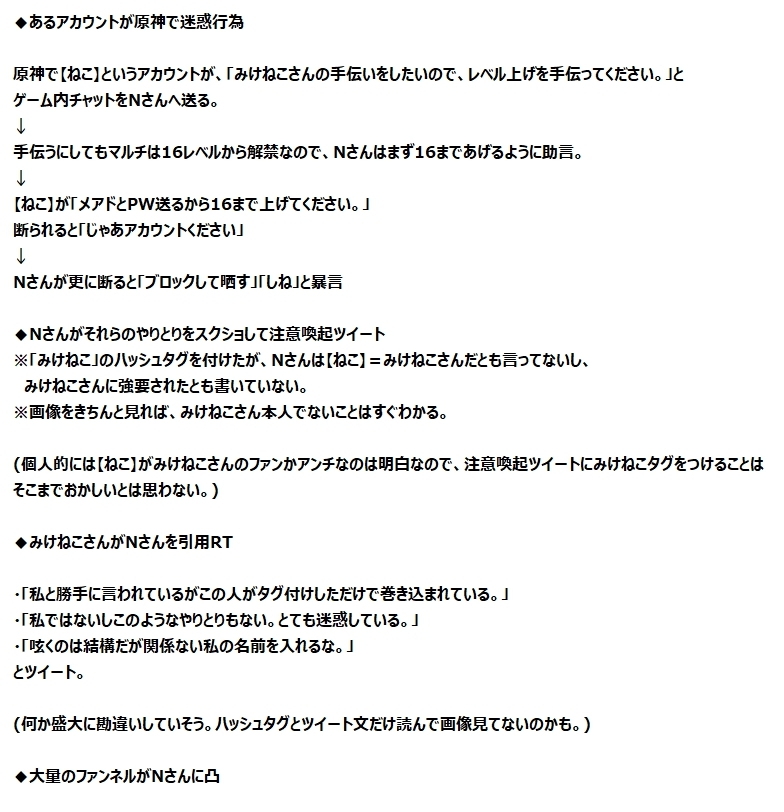 ◆あるアカウントが原神で迷惑行為

原神で【ねこ】というアカウントが、「みけねこさんの手伝いをしたいので、レベル上げを手伝ってください。」とゲーム内チャットをNさんへ送る。
↓
手伝うにしてもマルチは16レベルから解禁なので、Nさんはまず16まであげるように助言。
↓
【ねこ】が「メアドとPW送るから16まで上げてください。」
断られると「じゃあアカウントください」
↓
Nさんが更に断ると「ブロックして晒す」「しね」と暴言

◆Nさんがそれらのやりとりをスクショして注意喚起ツイート
※「みけねこ」のハッシュタグを付けたが、Nさんは【ねこ】＝みけねこさんだとも言ってないし、
みけねこさんに強要されたとも書いていない。
※画像をきちんと見れば、みけねこさん本人でないことはすぐわかる。

(個人的には【ねこ】がみけねこさんのファンかアンチなのは明白なので、注意喚起ツイートにみけねこタグをつけることはそこまでおかしいとは思わない。)

◆みけねこさんがNさんを引用RT

・「私と勝手に言われているがこの人がタグ付けしただけで巻き込まれている。」
・「私ではないしこのようなやりとりもない。とても迷惑している。」
・「呟くのは結構だが関係ない私の名前を入れるな。」
とツイート。

(何か盛大に勘違いしていそう。ハッシュタグとツイート文だけ読んで画像見てないのかも。)

◆大量のファンネルがNさんに凸